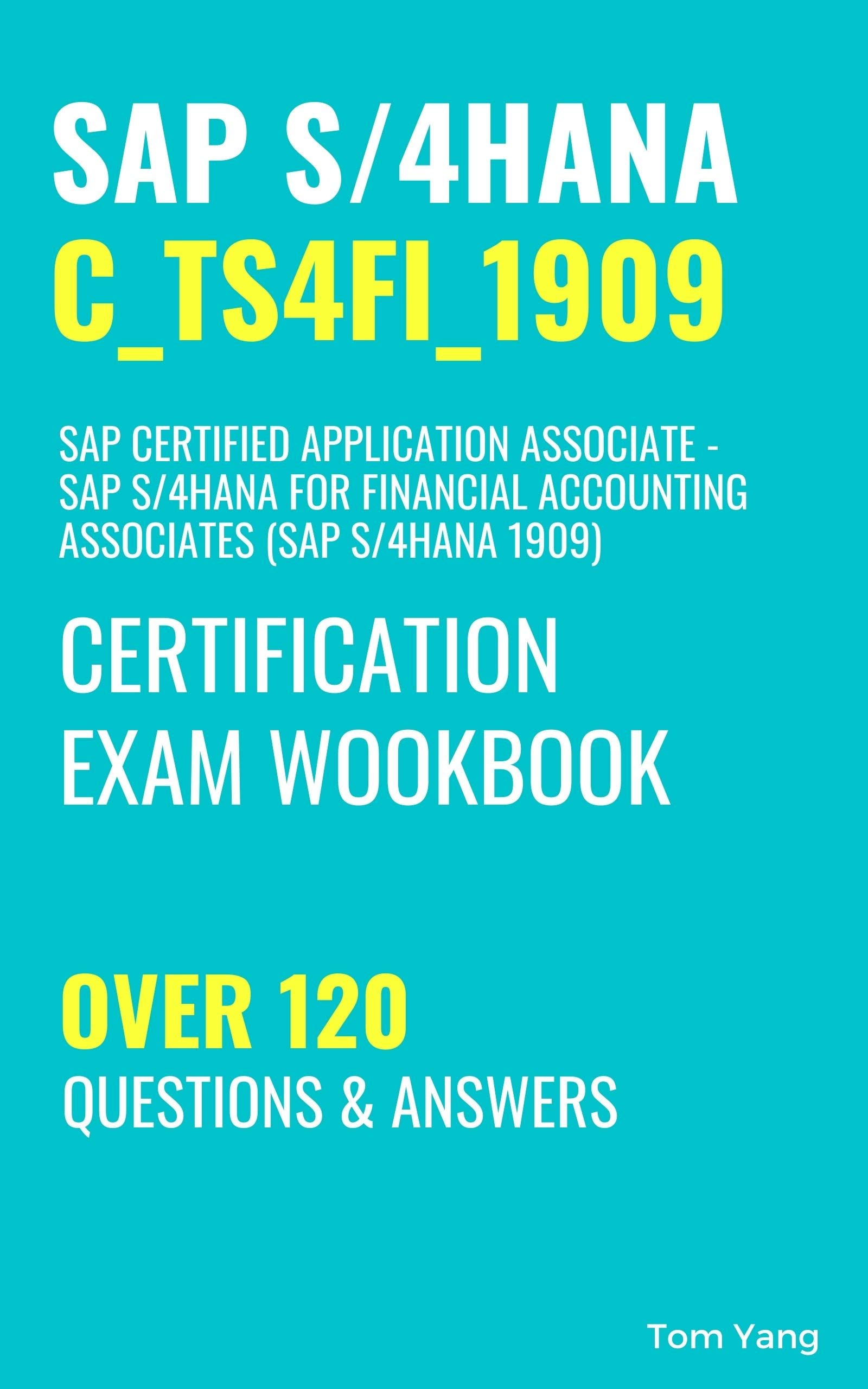 SAP S/4HANA
C_TS4FI_1909

SAP CERTIFIED APPLICATION ASSOCIATE - SAP S/4HANA FOR FINANCIAL ACCOUNTING ASSOCIATES (SAP S/4HANA 1909)

CERTIFICATION EXAM WOOKBOOK

OVER 120
QUESTIONS & ANSWERS

Tom Yang